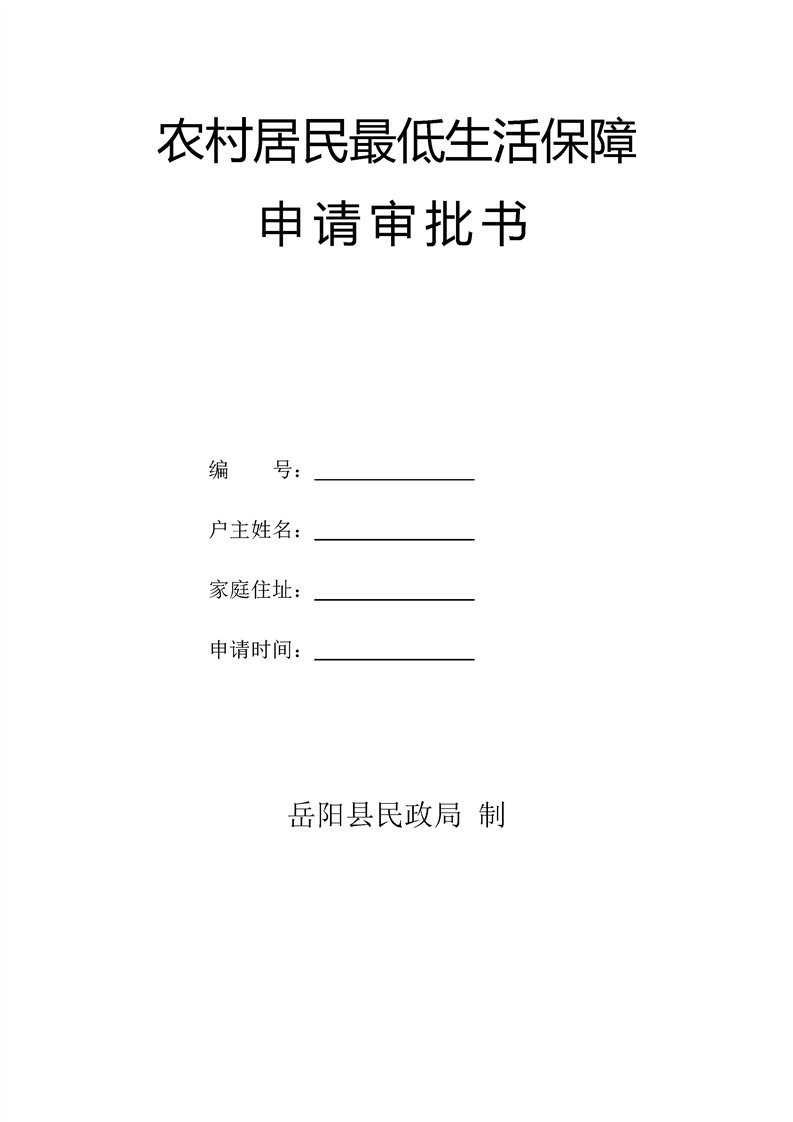 农村居民最低生活保障

申请审批书

编 号：____

户主姓名：____

家庭住址：____

申请时间：____

岳阳县民政局 制